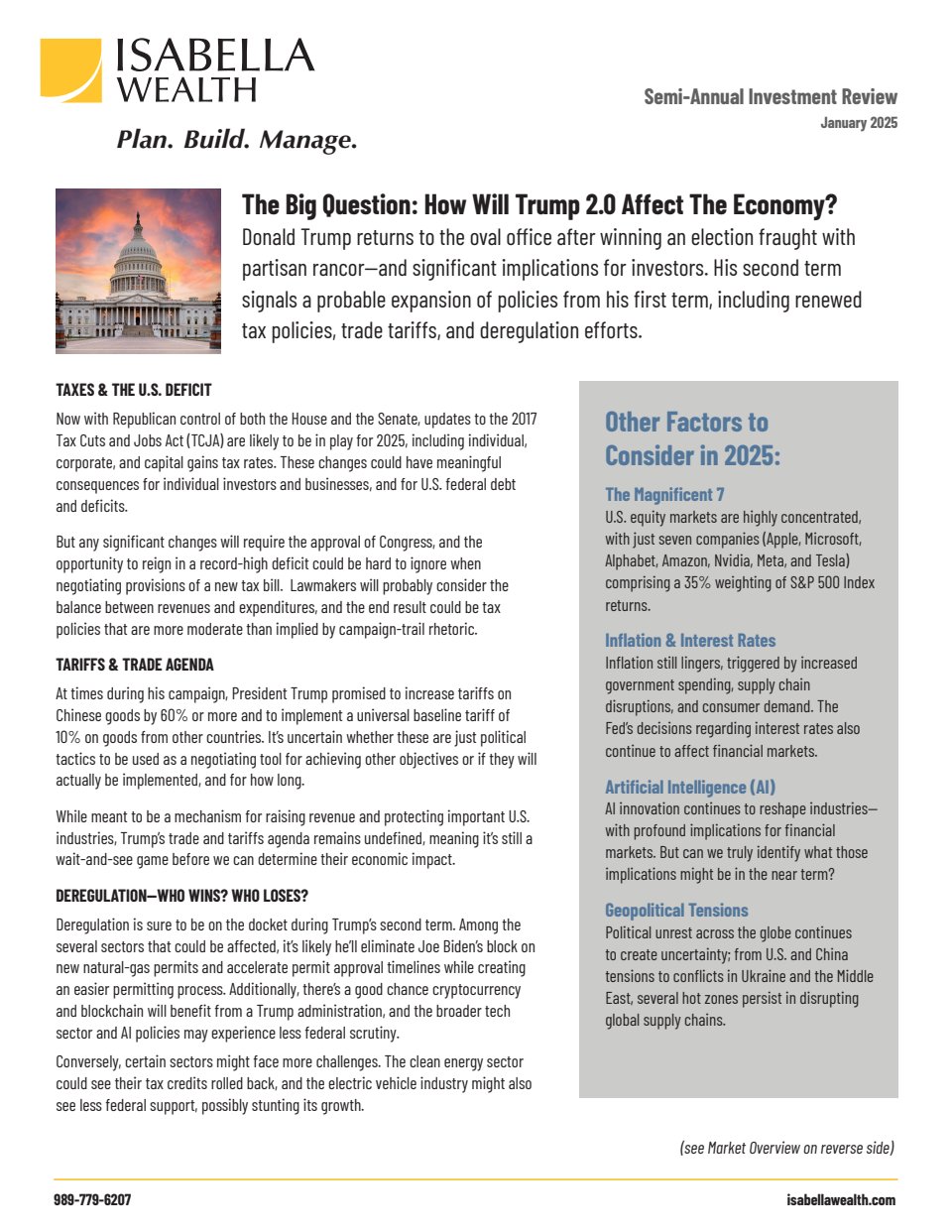 ISABELLA WEALTH

Plan. Build. Manage.

Semi-Annual Investment Review
January 2025

The Big Question: How Will Trump 2.0 Affect The Economy?
Donald Trump returns to the oval office after winning an election fraught with partisan rancor—and significant implications for investors. His second term signals a probable expansion of policies from his first term, including renewed tax policies, trade tariffs, and deregulation efforts.

TAXES & THE U.S. DEFICIT

Now with Republican control of both the House and the Senate, updates to the 2017 Tax Cuts and Jobs Act (TCJA) are likely to be in play for 2025, including individual, corporate, and capital gains tax rates. These changes could have meaningful consequences for individual investors and businesses, and for U.S. federal debt and deficits.

But any significant changes will require the approval of Congress, and the opportunity to reign in a record-high deficit could be hard to ignore when negotiating provisions of a new tax bill. Lawmakers will probably consider the balance between revenues and expenditures, and the end result could be tax policies that are more moderate than implied by campaign-trail rhetoric.

TARIFFS & TRADE AGENDA

At times during his campaign, President Trump promised to increase tariffs on Chinese goods by 60% or more and to implement a universal baseline tariff of 10% on goods from other countries. It's uncertain whether these are just political tactics to be used as a negotiating tool for achieving other objectives or if they will actually be implemented, and for how long.

While meant to be a mechanism for raising revenue and protecting important U.S. industries, Trump's trade and tariffs agenda remains undefined, meaning it's still a wait-and-see game before we can determine their economic impact.

DEREGULATION—WHO WINS? WHO LOSES?

Deregulation is sure to be on the docket during Trump's second term. Among the several sectors that could be affected, it's likely he'll eliminate Joe Biden's block on new natural-gas permits and accelerate permit approval timelines while creating an easier permitting process. Additionally, there's a good chance cryptocurrency and blockchain will benefit from a Trump administration, and the broader tech sector and AI policies may experience less federal scrutiny.

Conversely, certain sectors might face more challenges. The clean energy sector could see their tax credits rolled back, and the electric vehicle industry might also see less federal support, possibly stunting its growth.

Other Factors to Consider in 2025:

The Magnificent 7
U.S. equity markets are highly concentrated, with just seven companies (Apple, Microsoft, Alphabet, Amazon, Nvidia, Meta, and Tesla) comprising a 35% weighting of S&P 500 Index returns.

Inflation & Interest Rates
Inflation still lingers, triggered by increased government spending, supply chain disruptions, and consumer demand. The Fed's decisions regarding interest rates also continue to affect financial markets.

Artificial Intelligence (AI)
AI innovation continues to reshape industries—with profound implications for financial markets. But can we truly identify what those implications might be in the near term?

Geopolitical Tensions
Political unrest across the globe continues to create uncertainty; from U.S. and China tensions to conflicts in Ukraine and the Middle East, several hot zones persist in disrupting global supply chains.

(see Market Overview on reverse side)

989-779-6207
isabellawealth.com